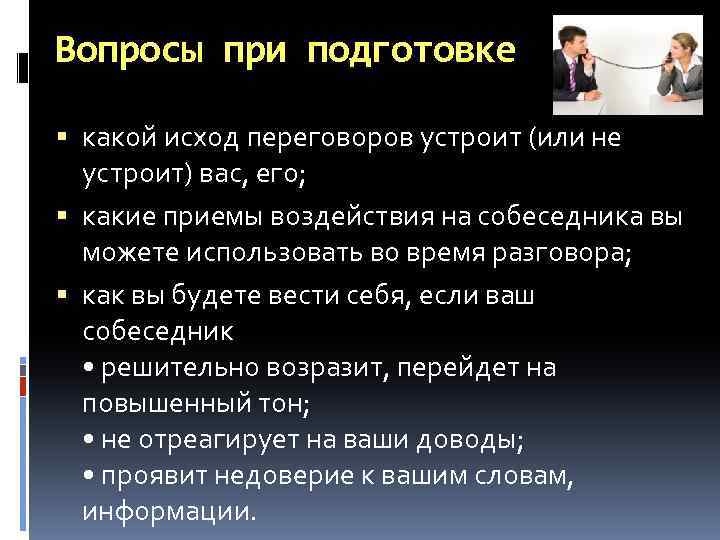 Вопросы при подготовке

▪ какой исход переговоров устроит (или не устроит) вас, его;

▪ какие приемы воздействия на собеседника вы можете использовать во время разговора;

▪ как вы будете вести себя, если ваш собеседник
• решительно возразит, перейдет на повышенный тон;
• не отреагирует на ваши доводы;
• проявит недоверие к вашим словам, информации.